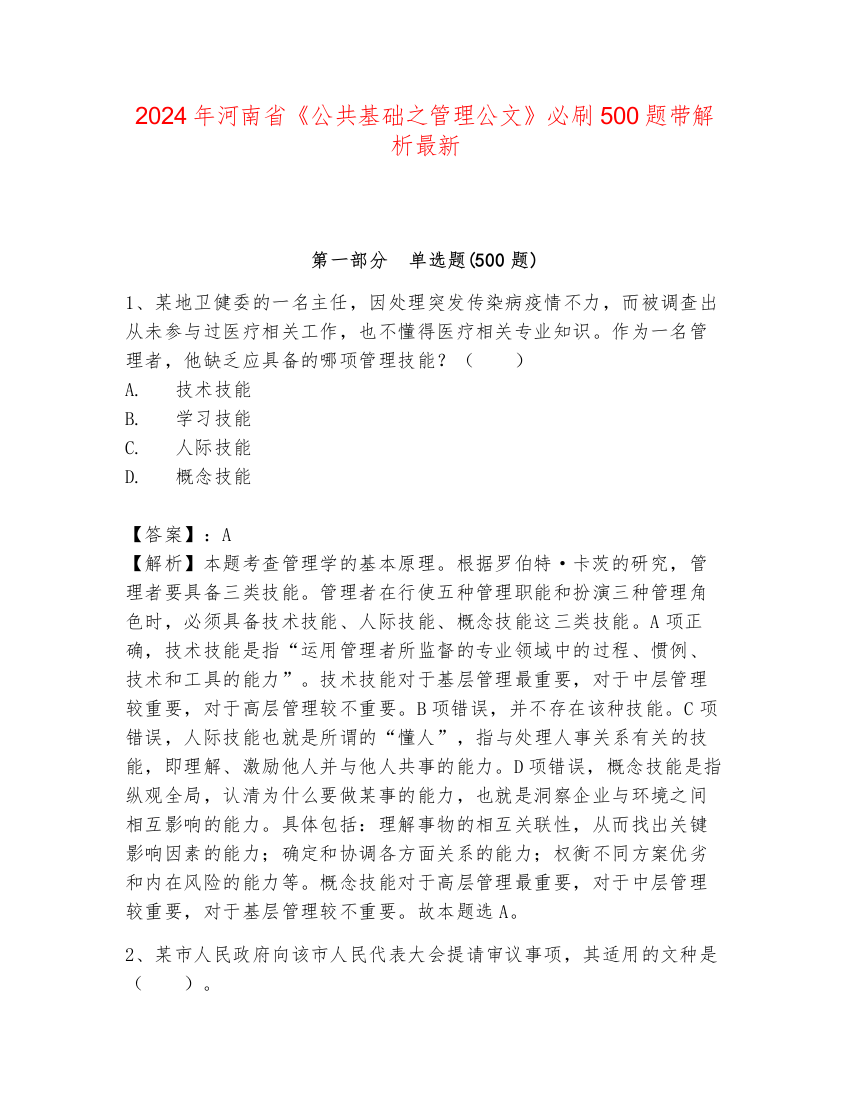 2024年河南省《公共基础之管理公文》必刷500题带解析最新

第一部分　单选题(500题)

1、某地卫健委的一名主任，因处理突发传染病疫情不力，而被调查出从未参与过医疗相关工作，也不懂得医疗相关专业知识。作为一名管理者，他缺乏应具备的哪项管理技能？（　　）
A.　　技术技能
B.　　学习技能
C.　　人际技能
D.　　概念技能

【答案】：A
【解析】本题考查管理学的基本原理。根据罗伯特·卡茨的研究，管理者要具备三类技能。管理者在行使五种管理职能和扮演三种管理角色时，必须具备技术技能、人际技能、概念技能这三类技能。A项正确，技术技能是指“运用管理者所监督的专业领域中的过程、惯例、技术和工具的能力”。技术技能对于基层管理最重要，对于中层管理较重要，对于高层管理较不重要。B项错误，并不存在该种技能。C项错误，人际技能也就是所谓的“懂人”，指与处理人事关系有关的技能，即理解、激励他人并与他人共事的能力。D项错误，概念技能是指纵观全局，认清为什么要做某事的能力，也就是洞察企业与环境之间相互影响的能力。具体包括：理解事物的相互关联性，从而找出关键影响因素的能力；确定和协调各方面关系的能力；权衡不同方案优劣和内在风险的能力等。概念技能对于高层管理最重要，对于中层管理较重要，对于基层管理较不重要。故本题选A。

2、某市人民政府向该市人民代表大会提请审议事项，其适用的文种是（　　）。